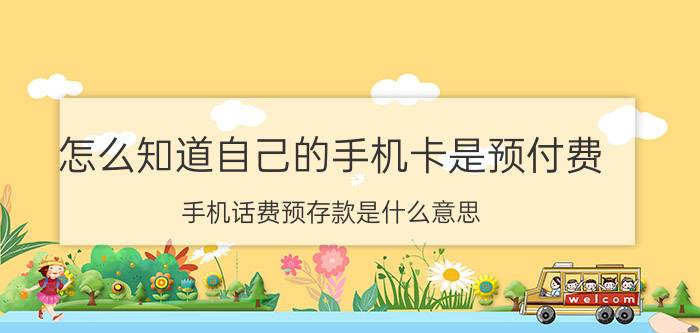 怎么知道自己的手机卡是预付费

手机话费预存款是什么意思

welcom